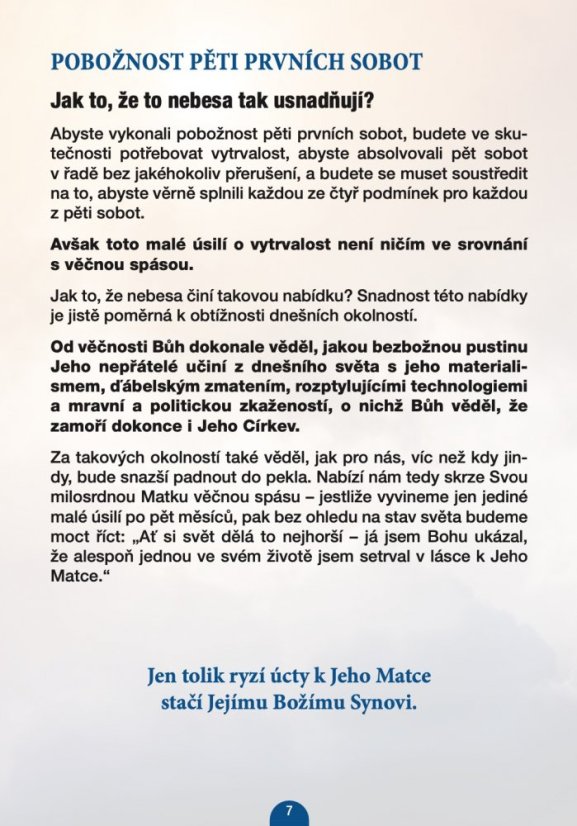 POBOŽNOST PĚTI PRVNÍCH SOBOT

Jak to, že to nebesa tak usnadňují?

Abyste vykonali pobožnost pěti prvních sobot, budete ve skutečnosti potřebovat vytrvalost, abyste absolvovali pět sobot v řadě bez jakéhokoliv přerušení, a budete se muset soustředit na to, abyste věrně splnili každou ze čtyř podmínek pro každou z pěti sobot.

Avšak toto malé úsilí o vytrvalost není ničím ve srovnání s věčnou spásou.

Jak to, že nebesa činí takovou nabídku? Snadnost této nabídky je jistě poměrná k obtížnosti dnešních okolností.

Od věčnosti Bůh dokonale věděl, jakou bezbožnou pustinu Jeho nepřátelé učiní z dnešního světa s jeho materialismem, ďábelským zmatením, rozptylujícími technologiemi a mravní a politickou zkažeností, o nichž Bůh věděl, že zamoří dokonce i Jeho Církev.

Za takových okolností také věděl, jak pro nás, víc než kdy jindy, bude snazší padnout do pekla. Nabízí nám tedy skrze Svou milosrdnou Matku věčnou spásu – jestliže vyvineme jen jediné malé úsilí po pět měsíců, pak bez ohledu na stav světa budeme moct říct: „Ať si svět dělá to nejhorší – já jsem Bohu ukázal, že alespoň jednou ve svém životě jsem setrval v lásce k Jeho Matce."

Jen tolik ryzí úcty k Jeho Matce stačí Jejímu Božímu Synovi.

7